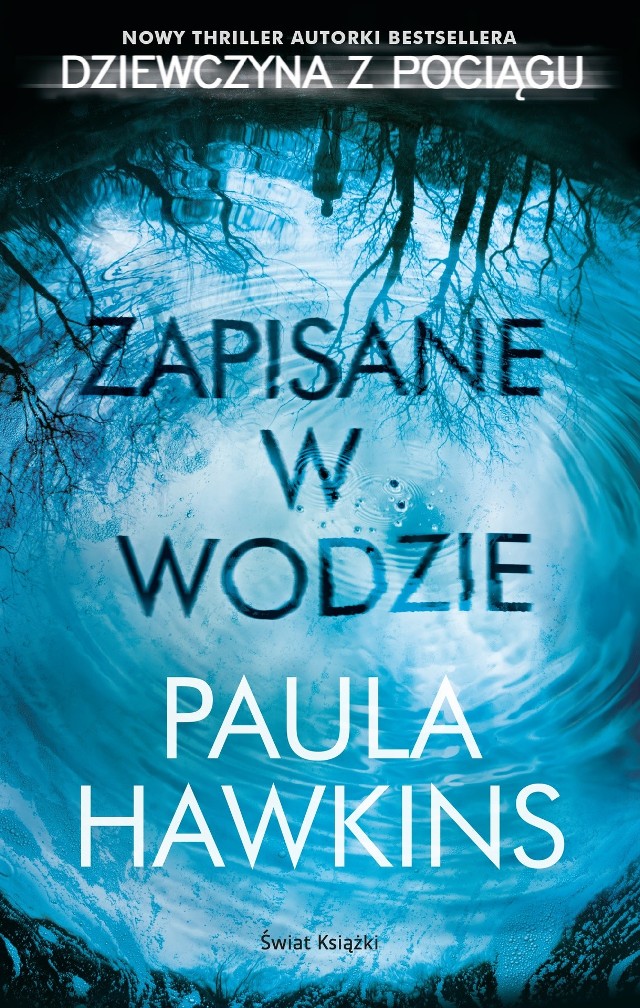 NOWY THRILLER AUTORKI BESTSELLERA
DZIEWCZYNA Z POCIĄGU

ZAPISANE
W
WODZIE

PAULA
HAWKINS

Świat Książki